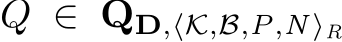 $Q \in \mathbf{Q}_{\mathbf{D},\langle \mathcal{K},\mathcal{B},P,N\rangle_R}$